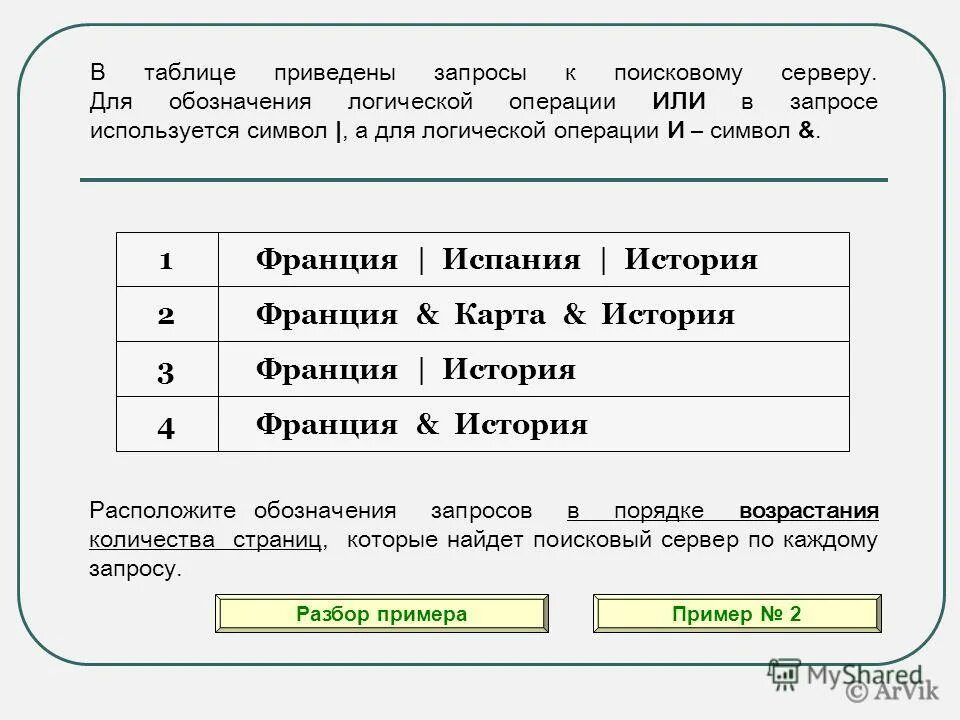 В таблице приведены запросы к поисковому серверу. Для обозначения логической операции ИЛИ в запросе используется символ |, а для логической операции И – символ &.

| 1 | Франция \| Испания \| История |
|---|---|
| 2 | Франция & Карта & История |
| 3 | Франция \| История |
| 4 | Франция & История |

Расположите обозначения запросов в порядке возрастания количества страниц, которые найдет поисковый сервер по каждому запросу.

Разбор примера

Пример № 2

MyShared

© ArVik